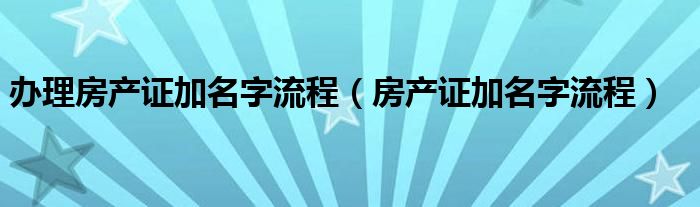 办理房产证加名字流程（房产证加名字流程）